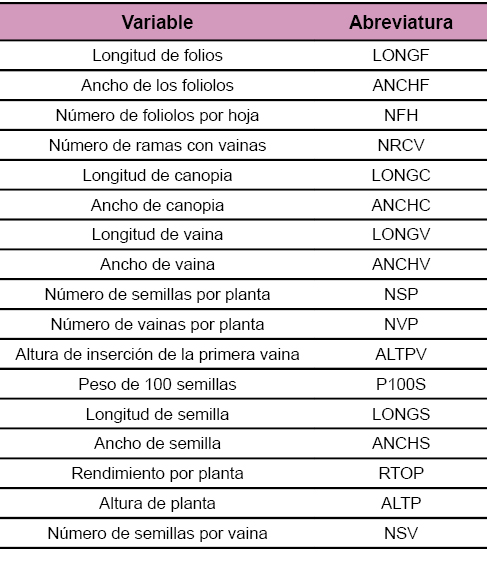 | Variable | Abreviatura |
|---|---|
| Longitud de folios | LONGF |
| Ancho de los foliolos | ANCHF |
| Número de foliolos por hoja | NFH |
| Número de ramas con vainas | NRCV |
| Longitud de canopia | LONGC |
| Ancho de canopia | ANCHC |
| Longitud de vaina | LONGV |
| Ancho de vaina | ANCHV |
| Número de semillas por planta | NSP |
| Número de vainas por planta | NVP |
| Altura de inserción de la primera vaina | ALTPV |
| Peso de 100 semillas | P100S |
| Longitud de semilla | LONGS |
| Ancho de semilla | ANCHS |
| Rendimiento por planta | RTOP |
| Altura de planta | ALTP |
| Número de semillas por vaina | NSV |